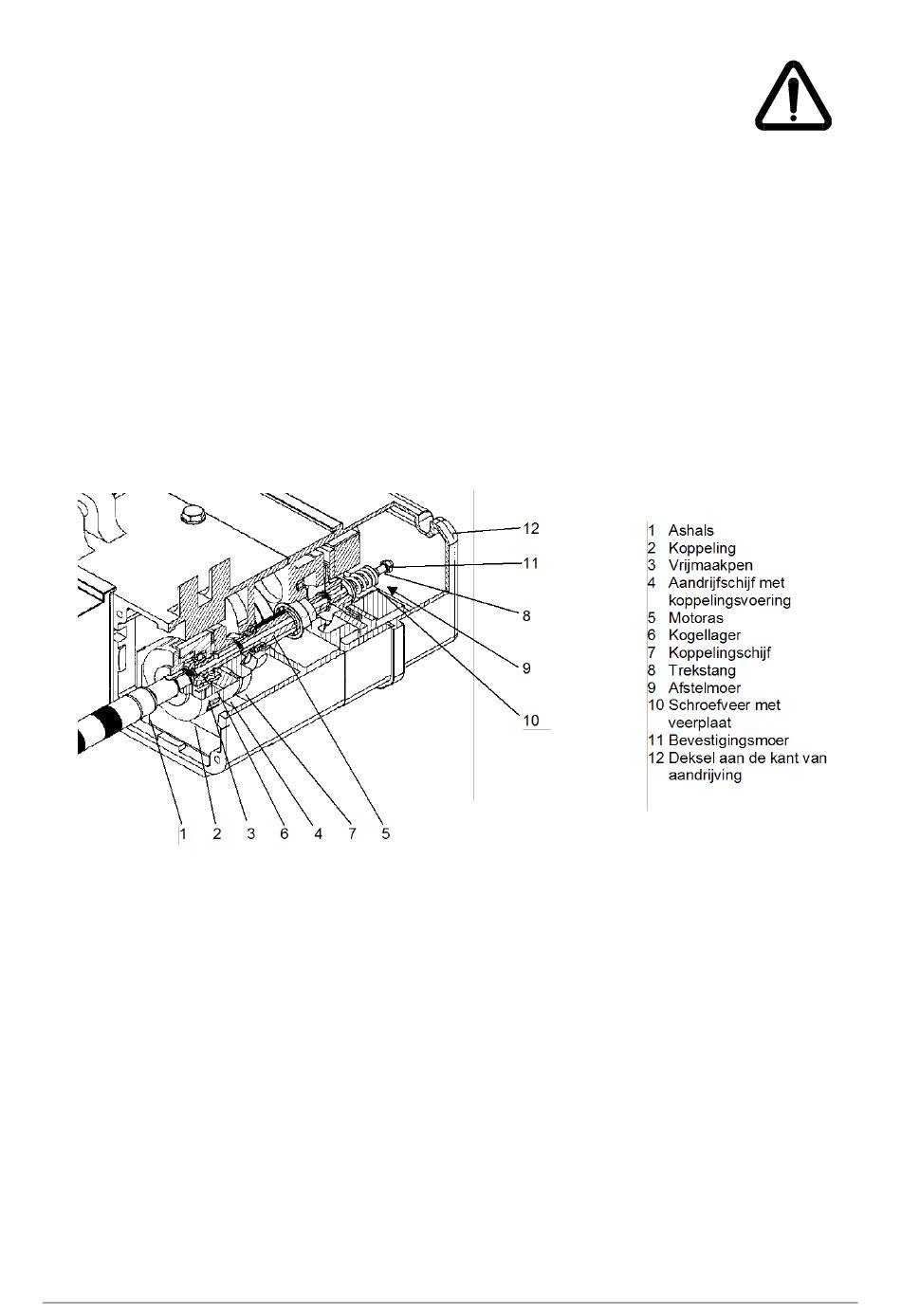 12
11
8
9
10
1 2 3 6 4 7 5

1 Ashals
2 Koppeling
3 Vrijmaakpen
4 Aandrijfschijf met koppelingsvoering
5 Motoras
6 Kogellager
7 Koppelingschijf
8 Trekstang
9 Afstelmoer
10 Schroefveer met veerplaat
11 Bevestigingsmoer
12 Deksel aan de kant van aandrijving